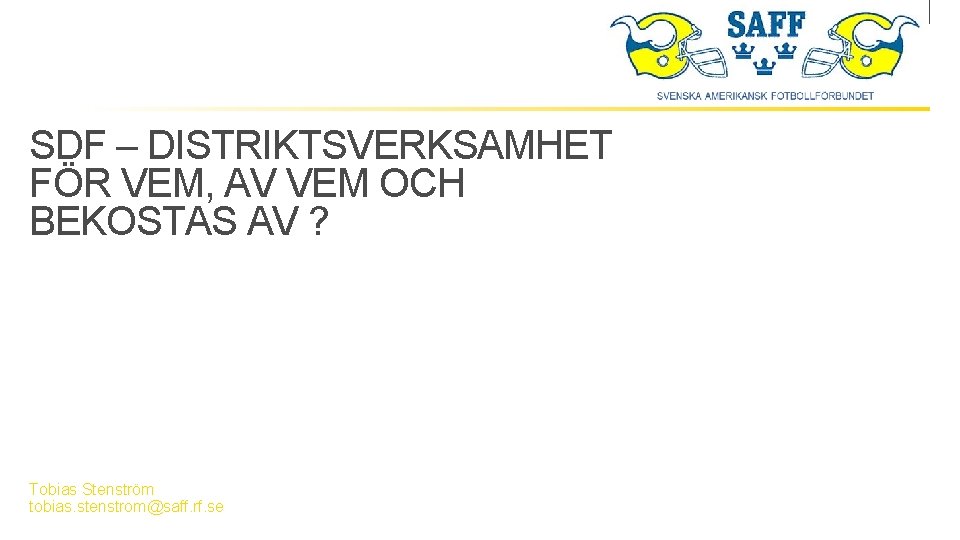 SAFF
SVENSKA AMERIKANSK FOTBOLLFÖRBUNDET

SDF – DISTRIKTSVERKSAMHET FÖR VEM, AV VEM OCH BEKOSTAS AV ?

Tobias Stenström
tobias.stenstrom@saff.rf.se